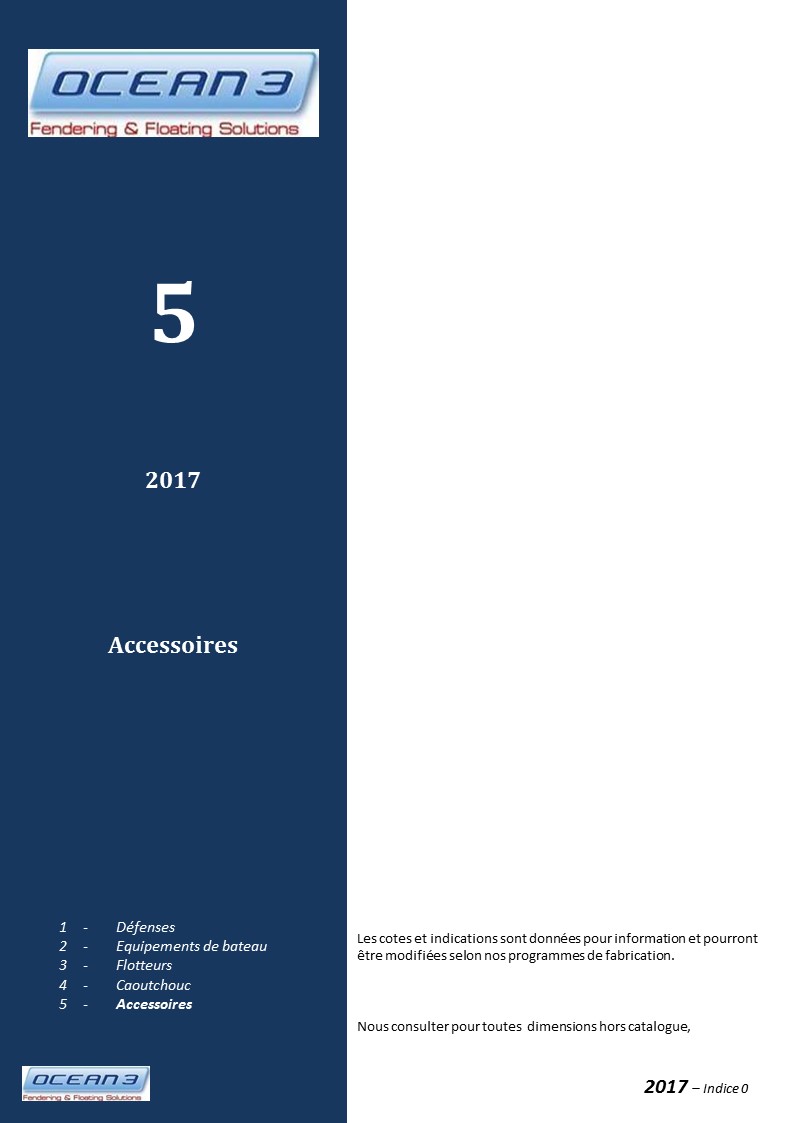 OCEAN 3
Fendering & Floating Solutions

5

2017

Accessoires

1 - Défenses
2 - Equipements de bateau
3 - Flotteurs
4 - Caoutchouc
5 - Accessoires

OCEAN 3
Fendering & Floating Solutions

Les cotes et indications sont données pour information et pourront être modifiées selon nos programmes de fabrication.

Nous consulter pour toutes dimensions hors catalogue,

2017 – Indice 0